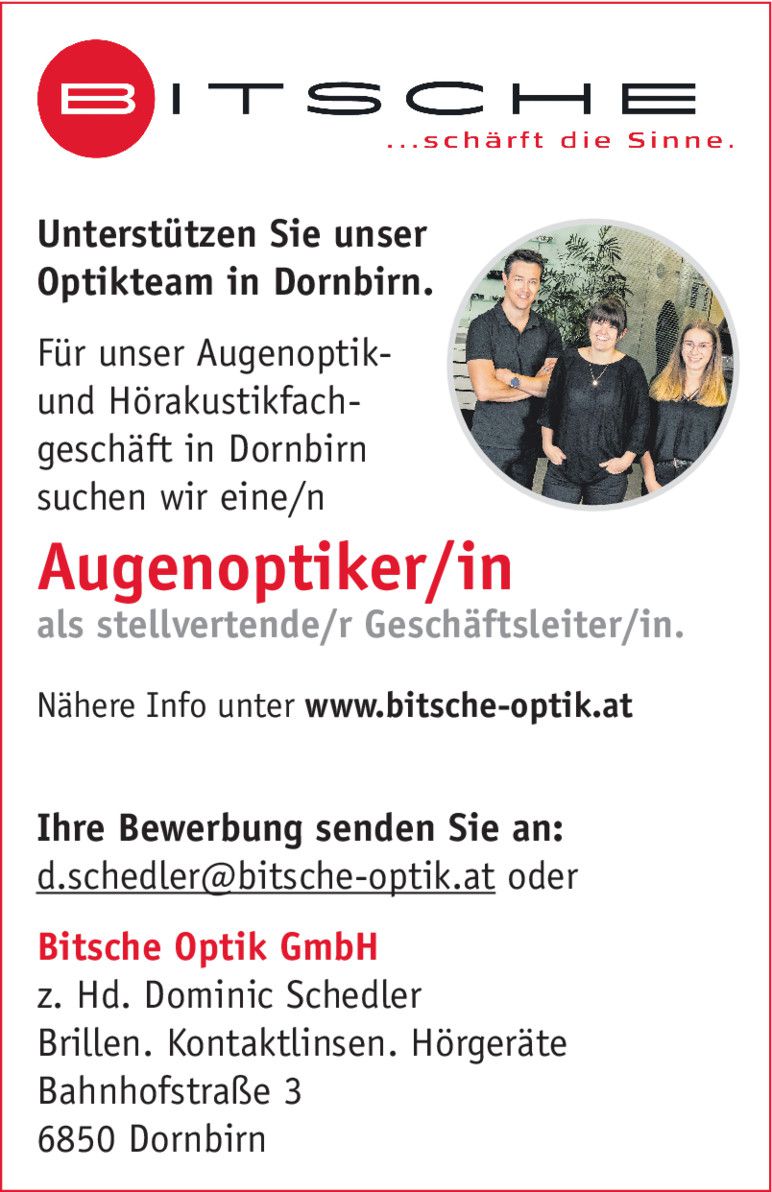 BITSCHE
...schärft die Sinne.

Unterstützen Sie unser Optikteam in Dornbirn.

Für unser Augenoptik- und Hörakustikfachgeschäft in Dornbirn suchen wir eine/n

Augenoptiker/in
als stellvertende/r Geschäftsleiter/in.

Nähere Info unter www.bitsche-optik.at

Ihre Bewerbung senden Sie an:
d.schedler@bitsche-optik.at oder

Bitsche Optik GmbH
z. Hd. Dominic Schedler
Brillen. Kontaktlinsen. Hörgeräte
Bahnhofstraße 3
6850 Dornbirn